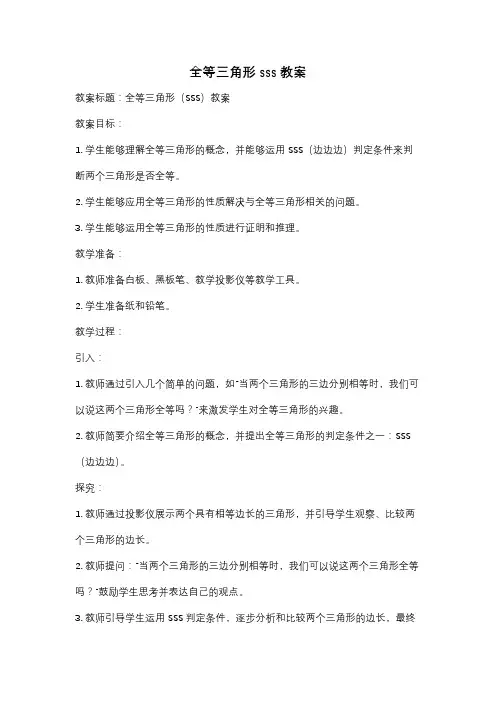 全等三角形 sss 教案

教案标题：全等三角形（SSS）教案

教案目标：

1. 学生能够理解全等三角形的概念，并能够运用 SSS（边边边）判定条件来判断两个三角形是否全等。

2. 学生能够应用全等三角形的性质解决与全等三角形相关的问题。

3. 学生能够运用全等三角形的性质进行证明和推理。

教学准备：

1. 教师准备白板、黑板笔、教学投影仪等教学工具。

2. 学生准备纸和铅笔。

教学过程：

引入：

1. 教师通过引入几个简单的问题，如"当两个三角形的三边分别相等时，我们可以说这两个三角形全等吗？"来激发学生对全等三角形的兴趣。

2. 教师简要介绍全等三角形的概念，并提出全等三角形的判定条件之一：SSS（边边边）。

探究：

1. 教师通过投影仪展示两个具有相等边长的三角形，并引导学生观察、比较两个三角形的边长。

2. 教师提问："当两个三角形的三边分别相等时，我们可以说这两个三角形全等吗？"鼓励学生思考并表达自己的观点。

3. 教师引导学生运用 SSS 判定条件，逐步分析和比较两个三角形的边长，最终